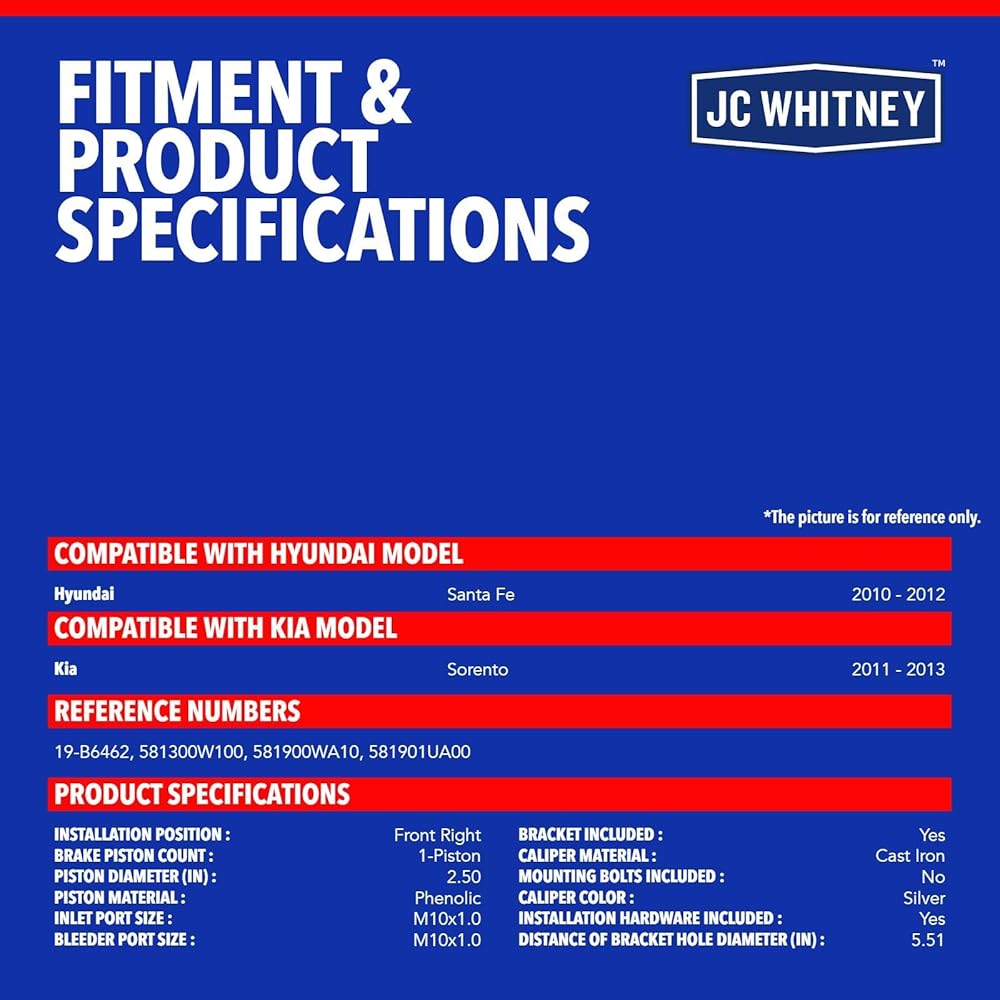 FITMENT & PRODUCT SPECIFICATIONS

JC WHITNEY™

*The picture is for reference only.

COMPATIBLE WITH HYUNDAI MODEL

Hyundai Santa Fe 2010 - 2012

COMPATIBLE WITH KIA MODEL

Kia Sorento 2011 - 2013

REFERENCE NUMBERS

19-B6462, 581300W100, 581900WA10, 581901UA00

PRODUCT SPECIFICATIONS

INSTALLATION POSITION : Front Right
BRAKE PISTON COUNT : 1-Piston
PISTON DIAMETER (IN) : 2.50
PISTON MATERIAL : Phenolic
INLET PORT SIZE : M10x1.0
BLEEDER PORT SIZE : M10x1.0

BRACKET INCLUDED : Yes
CALIPER MATERIAL : Cast Iron
MOUNTING BOLTS INCLUDED : No
CALIPER COLOR : Silver
INSTALLATION HARDWARE INCLUDED : Yes
DISTANCE OF BRACKET HOLE DIAMETER (IN) : 5.51